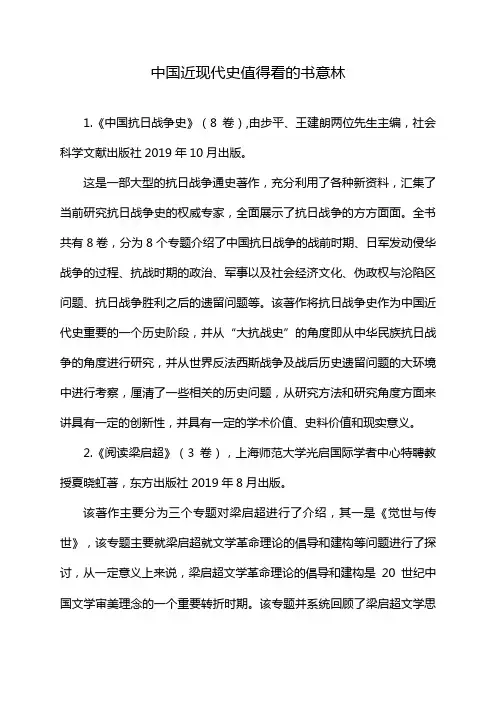 中国近现代史值得看的书意林

1.《中国抗日战争史》（8 卷）,由步平、王建朗两位先生主编，社会科学文献出版社 2019 年 10 月出版。

这是一部大型的抗日战争通史著作，充分利用了各种新资料，汇集了当前研究抗日战争史的权威专家，全面展示了抗日战争的方方面面。全书共有 8 卷，分为 8 个专题介绍了中国抗日战争的战前时期、日军发动侵华战争的过程、抗战时期的政治、军事以及社会经济文化、伪政权与沦陷区问题、抗日战争胜利之后的遗留问题等。该著作将抗日战争史作为中国近代史重要的一个历史阶段，并从“大抗战史”的角度即从中华民族抗日战争的角度进行研究，并从世界反法西斯战争及战后历史遗留问题的大环境中进行考察，厘清了一些相关的历史问题，从研究方法和研究角度方面来讲具有一定的创新性，并具有一定的学术价值、史料价值和现实意义。

2.《阅读梁启超》（3 卷），上海师范大学光启国际学者中心特聘教授夏晓虹著，东方出版社 2019 年 8 月出版。

该著作主要分为三个专题对梁启超进行了介绍，其一是《觉世与传世》，该专题主要就梁启超就文学革命理论的倡导和建构等问题进行了探讨，从一定意义上来说，梁启超文学革命理论的倡导和建构是 20 世纪中国文学审美理念的一个重要转折时期。该专题并系统回顾了梁启超文学思